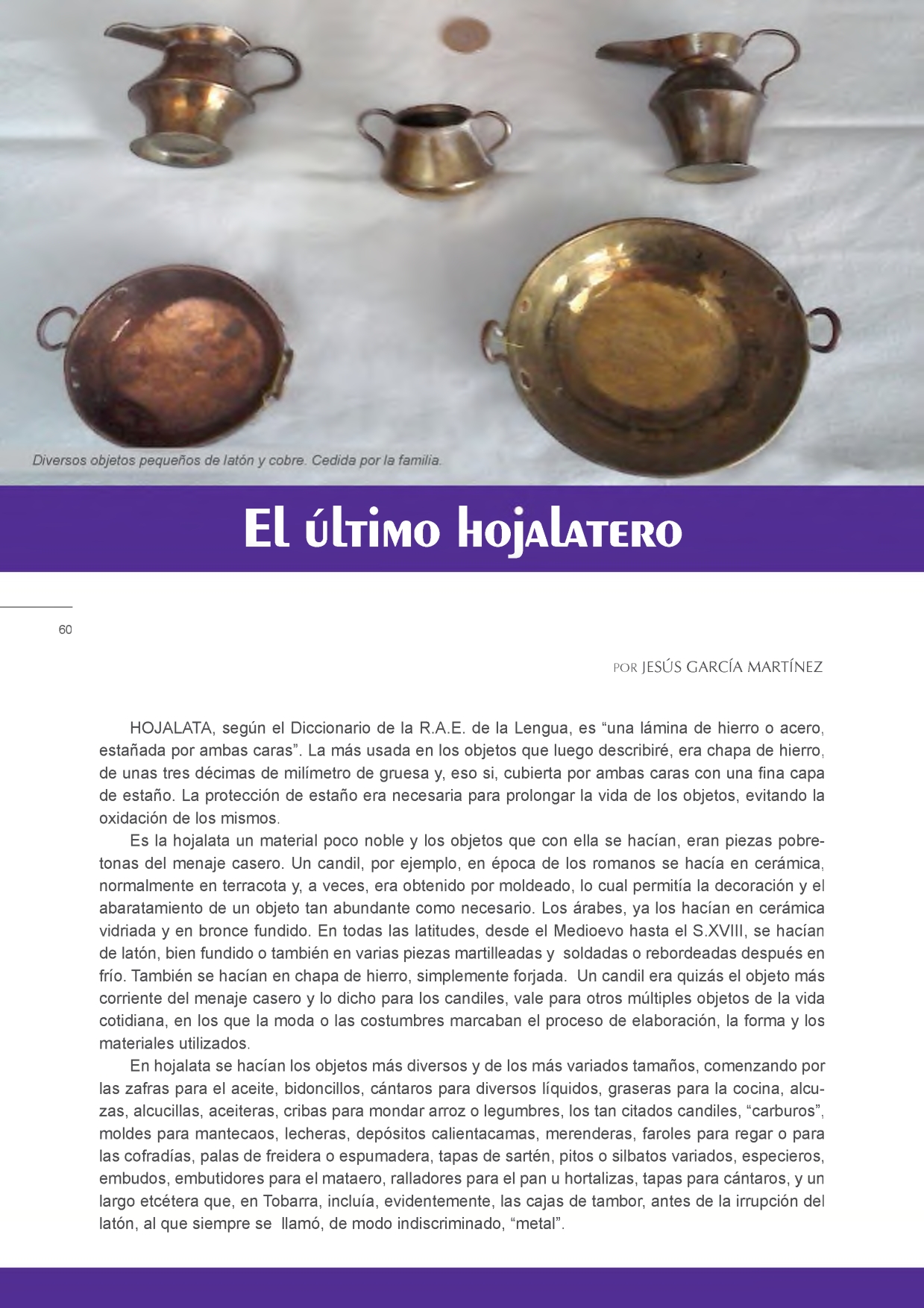 Diversos objetos pequeños de latón y cobre. Cedida por la familia.

El último hojalatero

60

POR JESÚS GARCÍA MARTÍNEZ

HOJALATA, según el Diccionario de la R.A.E. de la Lengua, es “una lámina de hierro o acero, estañada por ambas caras”. La más usada en los objetos que luego describiré, era chapa de hierro, de unas tres décimas de milímetro de gruesa y, eso si, cubierta por ambas caras con una fina capa de estaño. La protección de estaño era necesaria para prolongar la vida de los objetos, evitando la oxidación de los mismos.

Es la hojalata un material poco noble y los objetos que con ella se hacían, eran piezas pobretonas del menaje casero. Un candil, por ejemplo, en época de los romanos se hacía en cerámica, normalmente en terracota y, a veces, era obtenido por moldeado, lo cual permitía la decoración y el abaratamiento de un objeto tan abundante como necesario. Los árabes, ya los hacían en cerámica vidriada y en bronce fundido. En todas las latitudes, desde el Medioevo hasta el S.XVIII, se hacían de latón, bien fundido o también en varias piezas martilleadas y soldadas o rebordeadas después en frío. También se hacían en chapa de hierro, simplemente forjada. Un candil era quizás el objeto más corriente del menaje casero y lo dicho para los candiles, vale para otros múltiples objetos de la vida cotidiana, en los que la moda o las costumbres marcaban el proceso de elaboración, la forma y los materiales utilizados.

En hojalata se hacían los objetos más diversos y de los más variados tamaños, comenzando por las zafras para el aceite, bidoncillos, cántaros para diversos líquidos, graseras para la cocina, alcuzas, alcucillas, aceiteras, cribas para mondar arroz o legumbres, los tan citados candiles, “carburos”, moldes para mantecaos, lecheras, depósitos calientacamas, merenderas, faroles para regar o para las cofradías, palas de freidera o espumadera, tapas de sartén, pitos o silbatos variados, especieros, embudos, embutidores para el mataero, ralladores para el pan u hortalizas, tapas para cántaros, y un largo etcétera que, en Tobarra, incluía, evidentemente, las cajas de tambor, antes de la irrupción del latón, al que siempre se llamó, de modo indiscriminado, “metal”.